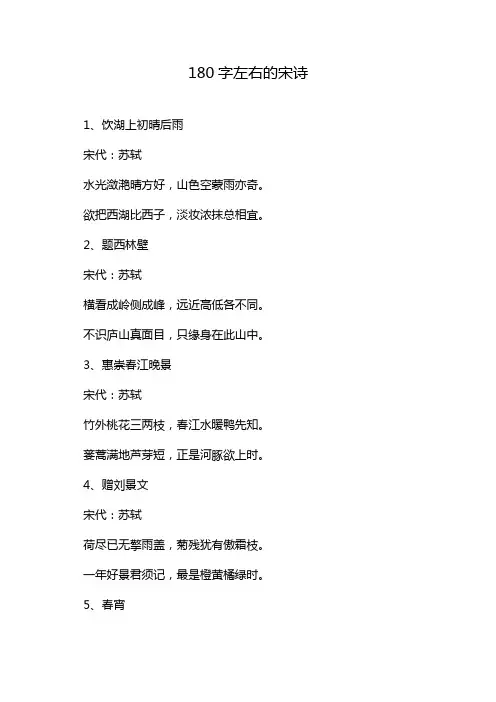 180 字左右的宋诗

1、饮湖上初晴后雨

宋代：苏轼

水光潋滟晴方好，山色空蒙雨亦奇。

欲把西湖比西子，淡妆浓抹总相宜。

2、题西林壁

宋代：苏轼

横看成岭侧成峰，远近高低各不同。

不识庐山真面目，只缘身在此山中。

3、惠崇春江晚景

宋代：苏轼

竹外桃花三两枝，春江水暖鸭先知。

蒌蒿满地芦芽短，正是河豚欲上时。

4、赠刘景文

宋代：苏轼

荷尽已无擎雨盖，菊残犹有傲霜枝。

一年好景君须记，最是橙黄橘绿时。

5、春宵